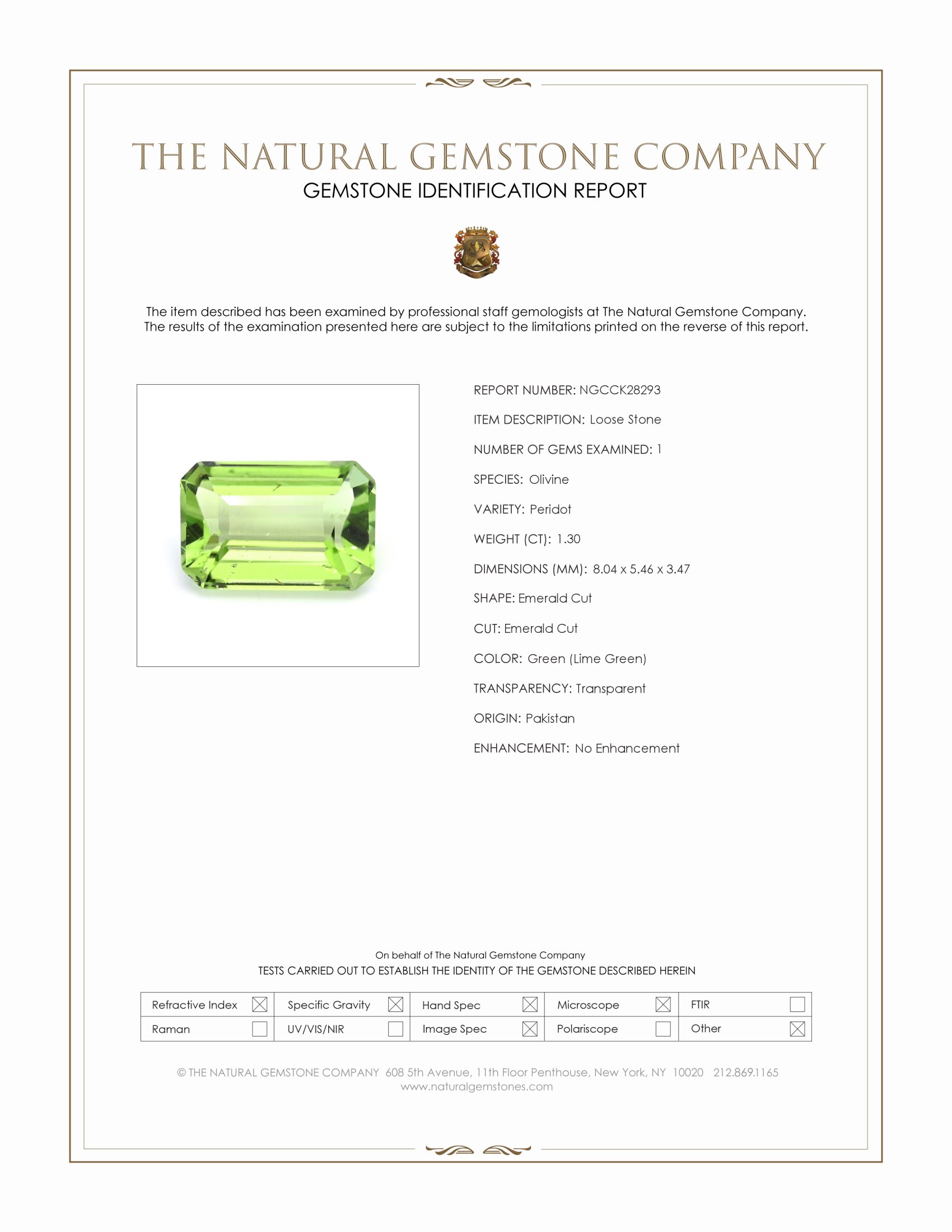 THE NATURAL GEMSTONE COMPANY
GEMSTONE IDENTIFICATION REPORT

The item described has been examined by professional staff gemologists at The Natural Gemstone Company. The results of the examination presented here are subject to the limitations printed on the reverse of this report.

REPORT NUMBER: NGCCK28293
ITEM DESCRIPTION: Loose Stone
NUMBER OF GEMS EXAMINED: 1
SPECIES: Olivine
VARIETY: Peridot
WEIGHT (CT): 1.30
DIMENSIONS (MM): 8.04 x 5.46 x 3.47
SHAPE: Emerald Cut
CUT: Emerald Cut
COLOR: Green (Lime Green)
TRANSPARENCY: Transparent
ORIGIN: Pakistan
ENHANCEMENT: No Enhancement

On behalf of The Natural Gemstone Company
TESTS CARRIED OUT TO ESTABLISH THE IDENTITY OF THE GEMSTONE DESCRIBED HEREIN

| Refractive Index ☒ | Specific Gravity ☒ | Hand Spec ☒ | Microscope ☒ | FTIR ☐ |
|---|---|---|---|---|
| Raman ☐ | UV/VIS/NIR ☐ | Image Spec ☒ | Polariscope ☐ | Other ☒ |

© THE NATURAL GEMSTONE COMPANY 608 5th Avenue, 11th Floor Penthouse, New York, NY 10020 212.869.1165
www.naturalgemstones.com